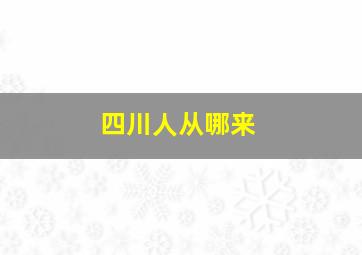 四川人从哪来